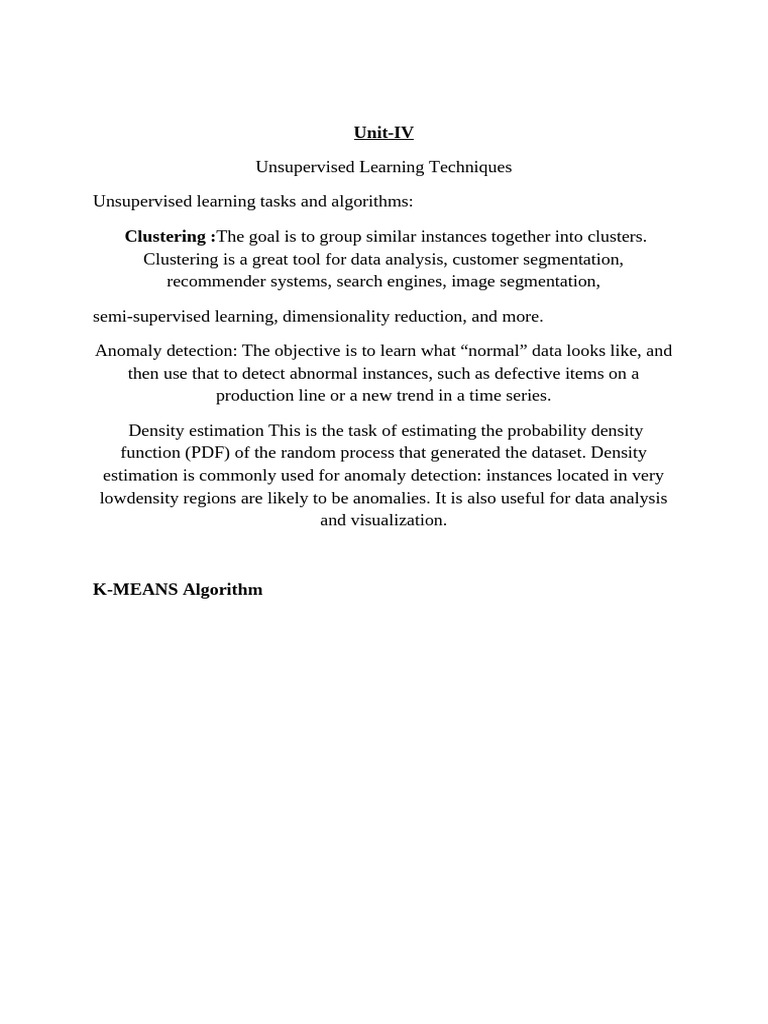 Unit-IV

Unsupervised Learning Techniques

Unsupervised learning tasks and algorithms:

Clustering :The goal is to group similar instances together into clusters. Clustering is a great tool for data analysis, customer segmentation, recommender systems, search engines, image segmentation,

semi-supervised learning, dimensionality reduction, and more.

Anomaly detection: The objective is to learn what “normal” data looks like, and then use that to detect abnormal instances, such as defective items on a production line or a new trend in a time series.

Density estimation This is the task of estimating the probability density function (PDF) of the random process that generated the dataset. Density estimation is commonly used for anomaly detection: instances located in very lowdensity regions are likely to be anomalies. It is also useful for data analysis and visualization.

K-MEANS Algorithm